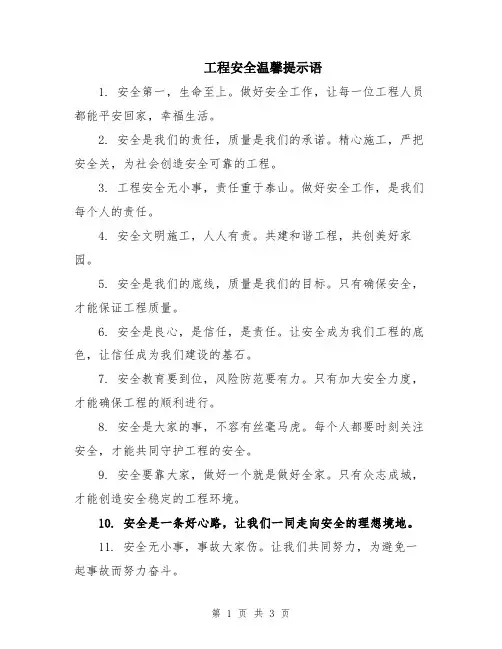 工程安全温馨提示语

1. 安全第一，生命至上。做好安全工作，让每一位工程人员都能平安回家，幸福生活。

2. 安全是我们的责任，质量是我们的承诺。精心施工，严把安全关，为社会创造安全可靠的工程。

3. 工程安全无小事，责任重于泰山。做好安全工作，是我们每个人的责任。

4. 安全文明施工，人人有责。共建和谐工程，共创美好家园。

5. 安全是我们的底线，质量是我们的目标。只有确保安全，才能保证工程质量。

6. 安全是良心，是信任，是责任。让安全成为我们工程的底色，让信任成为我们建设的基石。

7. 安全教育要到位，风险防范要有力。只有加大安全力度，才能确保工程的顺利进行。

8. 安全是大家的事，不容有丝毫马虎。每个人都要时刻关注安全，才能共同守护工程的安全。

9. 安全要靠大家，做好一个就是做好全家。只有众志成城，才能创造安全稳定的工程环境。

10. 安全是一条好心路，让我们一同走向安全的理想境地。

11. 安全无小事，事故大家伤。让我们共同努力，为避免一起事故而努力奋斗。

第 1 页 共 3 页